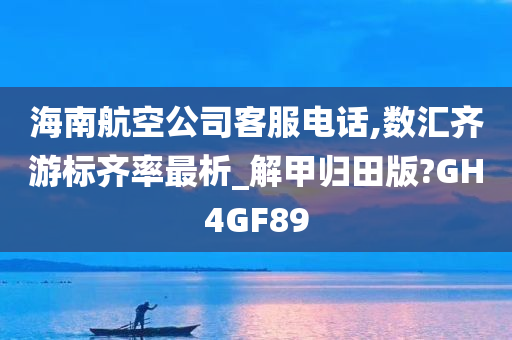 海南航空公司客服电话,数汇齐游标齐率最析_解甲归田版?GH4GF89